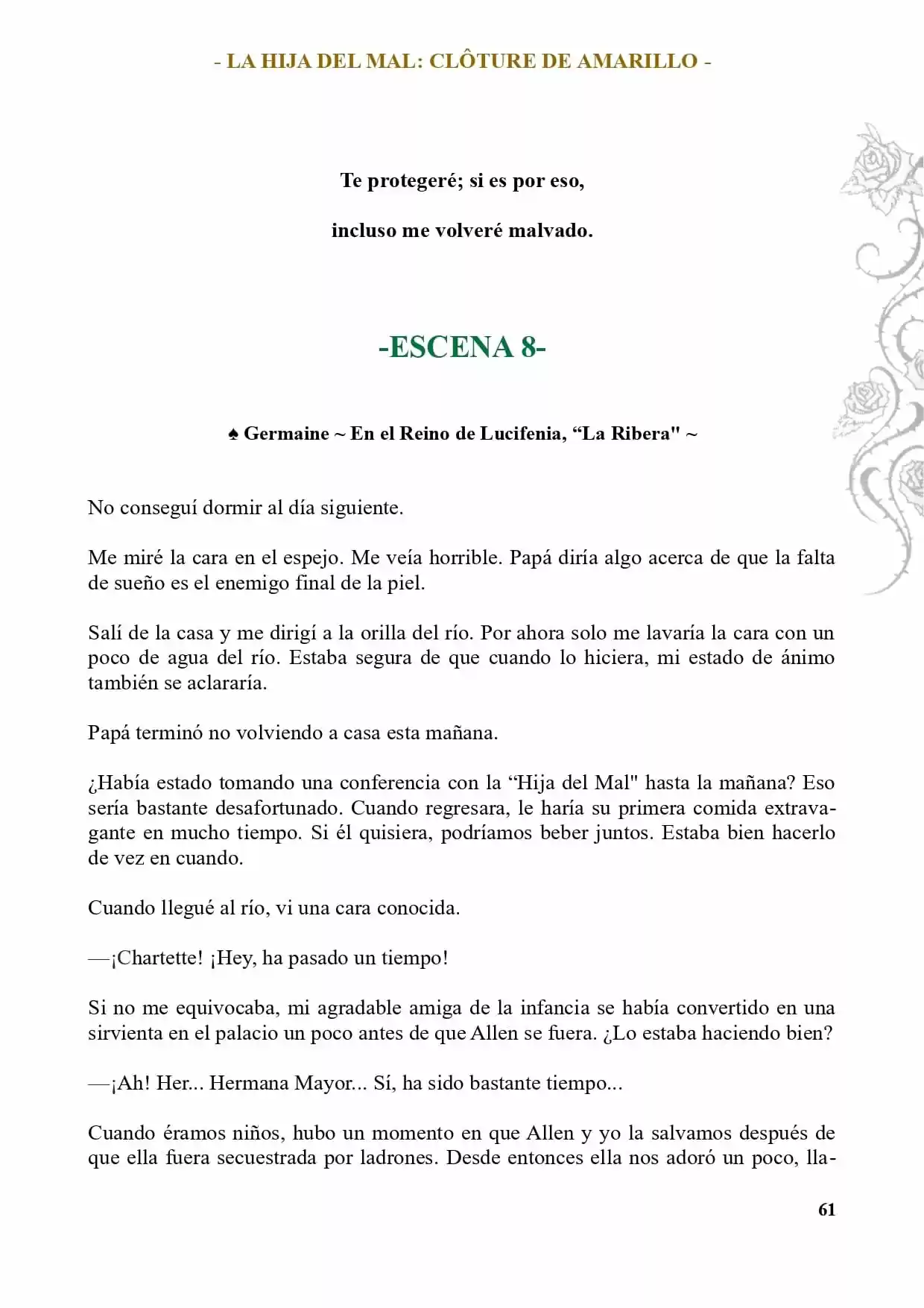 - LA HIJA DEL MAL: CLÔTURE DE AMARILLO -

Te protegeré; si es por eso,

incluso me volveré malvado.

-ESCENA 8-

♠ Germaine ~ En el Reino de Lucifenia, “La Ribera" ~

No conseguí dormir al día siguiente.

Me miré la cara en el espejo. Me veía horrible. Papá diría algo acerca de que la falta de sueño es el enemigo final de la piel.

Salí de la casa y me dirigí a la orilla del río. Por ahora solo me lavaría la cara con un poco de agua del río. Estaba segura de que cuando lo hiciera, mi estado de ánimo también se aclararía.

Papá terminó no volviendo a casa esta mañana.

¿Había estado tomando una conferencia con la “Hija del Mal" hasta la mañana? Eso sería bastante desafortunado. Cuando regresara, le haría su primera comida extravagante en mucho tiempo. Si él quisiera, podríamos beber juntos. Estaba bien hacerlo de vez en cuando.

Cuando llegué al río, vi una cara conocida.

—¡Chartette! ¡Hey, ha pasado un tiempo!

Si no me equivocaba, mi agradable amiga de la infancia se había convertido en una sirvienta en el palacio un poco antes de que Allen se fuera. ¿Lo estaba haciendo bien?

—¡Ah! Her... Hermana Mayor... Sí, ha sido bastante tiempo...

Cuando éramos niños, hubo un momento en que Allen y yo la salvamos después de que ella fuera secuestrada por ladrones. Desde entonces ella nos adoró un poco, lla-

61